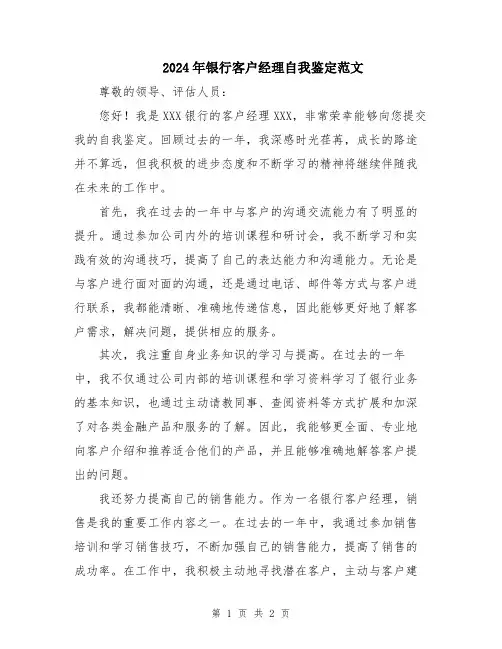 2024年银行客户经理自我鉴定范文

尊敬的领导、评估人员：

您好！我是XXX银行的客户经理XXX，非常荣幸能够向您提交我的自我鉴定。回顾过去的一年，我深感时光荏苒，成长的路途并不算远，但我积极的进步态度和不断学习的精神将继续伴随我在未来的工作中。

首先，我在过去的一年中与客户的沟通交流能力有了明显的提升。通过参加公司内外的培训课程和研讨会，我不断学习和实践有效的沟通技巧，提高了自己的表达能力和沟通能力。无论是与客户进行面对面的沟通，还是通过电话、邮件等方式与客户进行联系，我都能清晰、准确地传递信息，因此能够更好地了解客户需求，解决问题，提供相应的服务。

其次，我注重自身业务知识的学习与提高。在过去的一年中，我不仅通过公司内部的培训课程和学习资料学习了银行业务的基本知识，也通过主动请教同事、查阅资料等方式扩展和加深了对各类金融产品和服务的了解。因此，我能够更全面、专业地向客户介绍和推荐适合他们的产品，并且能够准确地解答客户提出的问题。

我还努力提高自己的销售能力。作为一名银行客户经理，销售是我的重要工作内容之一。在过去的一年中，我通过参加销售培训和学习销售技巧，不断加强自己的销售能力，提高了销售的成功率。在工作中，我积极主动地寻找潜在客户，主动与客户建

第 1 页 共 2 页